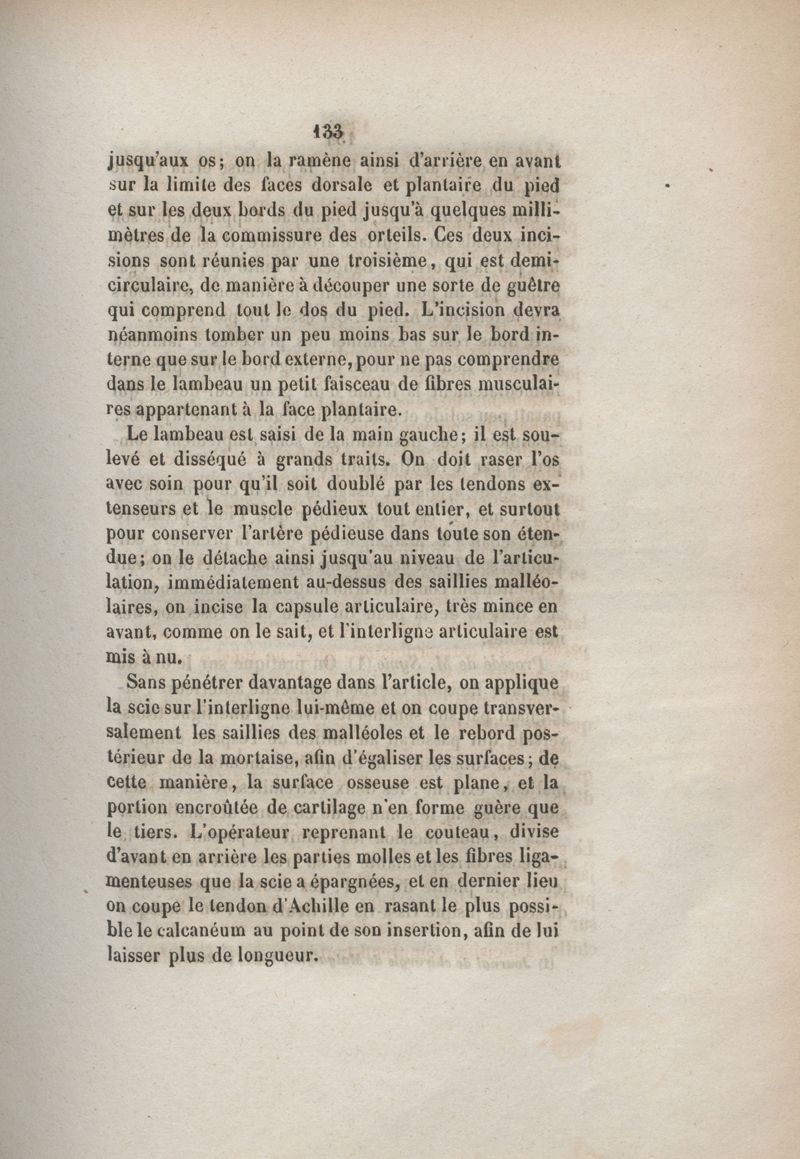 133

jusqu'aux os; on la ramène ainsi d'arrière en avant sur la limite des faces dorsale et plantaire du pied et sur les deux bords du pied jusqu'à quelques millimètres de la commissure des orteils. Ces deux incisions sont réunies par une troisième, qui est demi-circulaire, de manière à découper une sorte de guêtre qui comprend tout le dos du pied. L'incision devra néanmoins tomber un peu moins bas sur le bord interne que sur le bord externe, pour ne pas comprendre dans le lambeau un petit faisceau de fibres musculaires appartenant à la face plantaire.

Le lambeau est saisi de la main gauche; il est soulevé et disséqué à grands traits. On doit raser l'os avec soin pour qu'il soit doublé par les tendons extenseurs et le muscle pédieux tout entier, et surtout pour conserver l'artère pédieuse dans toute son étendue; on le détache ainsi jusqu'au niveau de l'articulation, immédiatement au-dessus des saillies malléolaires, on incise la capsule articulaire, très mince en avant, comme on le sait, et l'interligne articulaire est mis à nu.

Sans pénétrer davantage dans l'article, on applique la scie sur l'interligne lui-même et on coupe transversalement les saillies des malléoles et le rebord postérieur de la mortaise, afin d'égaliser les surfaces; de cette manière, la surface osseuse est plane, et la portion encroûtée de cartilage n'en forme guère que le tiers. L'opérateur reprenant le couteau, divise d'avant en arrière les parties molles et les fibres ligamenteuses que la scie a épargnées, et en dernier lieu on coupe le tendon d'Achille en rasant le plus possible le calcanéum au point de son insertion, afin de lui laisser plus de longueur.